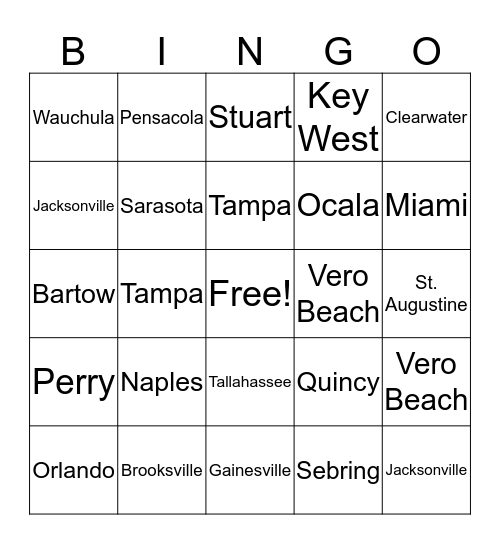 | B | I | N | G | O |
|---|---|---|---|---|
| Wauchula | Pensacola | Stuart | Key West | Clearwater |
| Jacksonville | Sarasota | Tampa | Ocala | Miami |
| Bartow | Tampa | Free! | Vero Beach | St. Augustine |
| Perry | Naples | Tallahassee | Quincy | Vero Beach |
| Orlando | Brooksville | Gainesville | Sebring | Jacksonville |